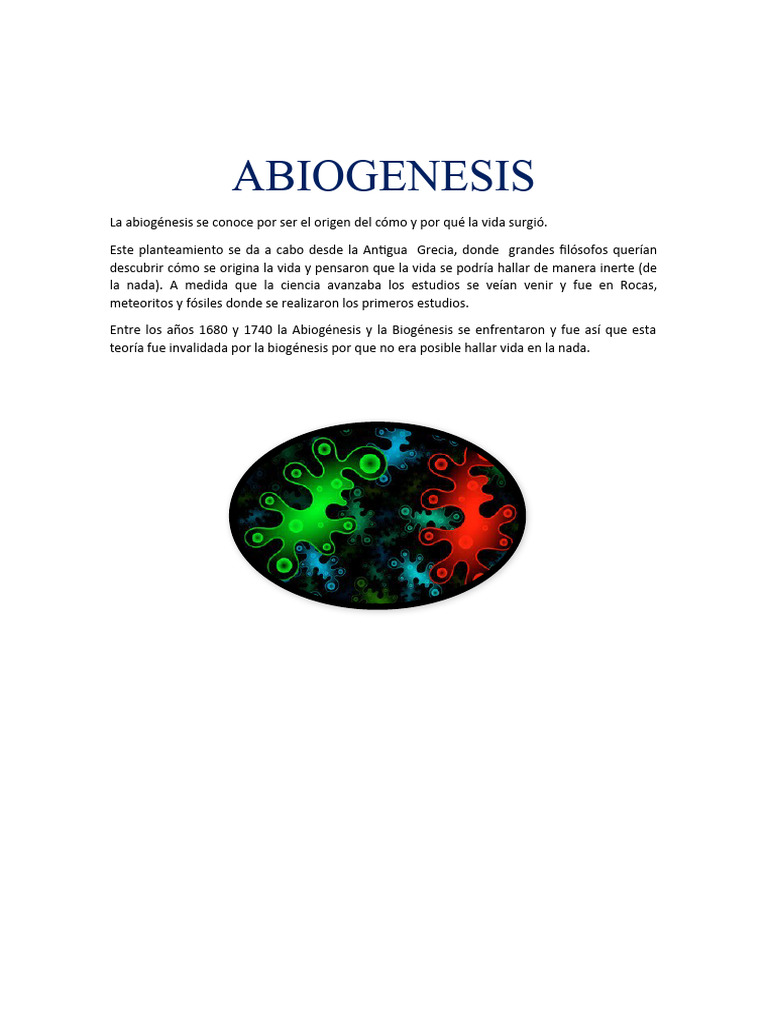 ABIOGENESIS

La abiogénesis se conoce por ser el origen del cómo y por qué la vida surgió.

Este planteamiento se da a cabo desde la Antigua Grecia, donde grandes filósofos querían descubrir cómo se origina la vida y pensaron que la vida se podría hallar de manera inerte (de la nada). A medida que la ciencia avanzaba los estudios se veían venir y fue en Rocas, meteoritos y fósiles donde se realizaron los primeros estudios.

Entre los años 1680 y 1740 la Abiogénesis y la Biogénesis se enfrentaron y fue así que esta teoría fue invalidada por la biogénesis por que no era posible hallar vida en la nada.